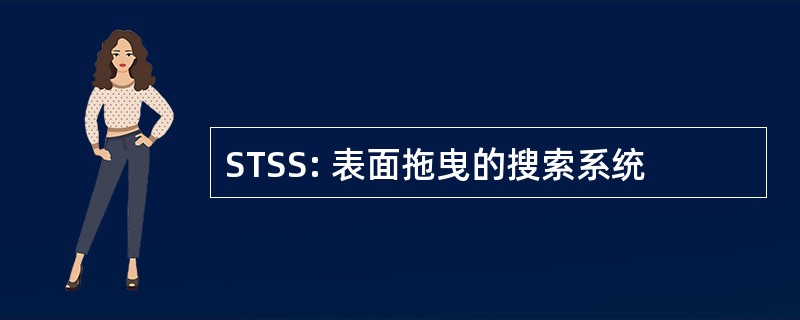 STSS: 表面拖曳的搜索系统